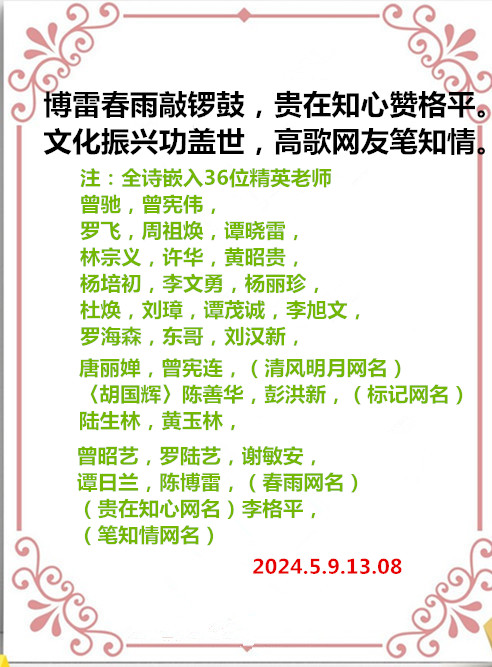 博雷春雨敲锣鼓，贵在知心赞格平。
文化振兴功盖世，高歌网友笔知情。

注：全诗嵌入36位精英老师
曾驰，曾宪伟，
罗飞，周祖焕，谭晓雷，
林宗义，许华，黄昭贵，
杨培初，李文勇，杨丽珍，
杜焕，刘璋，谭茂诚，李旭文，
罗海森，东哥，刘汉新，

唐丽婵，曾宪连，（清风明月网名）
〈胡国辉〉陈善华，彭洪新，（标记网名）
陆生林，黄玉林，

曾昭艺，罗陆艺，谢敏安，
谭日兰，陈博雷，（春雨网名）
（贵在知心网名）李格平，
（笔知情网名）

2024.5.9.13.08